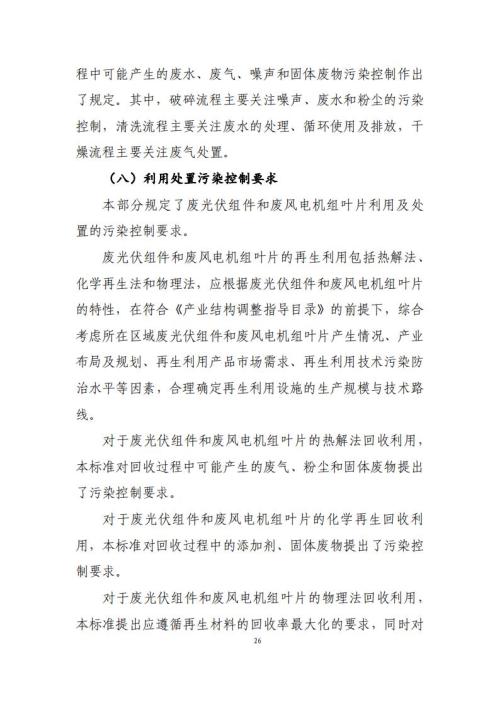 程中可能产生的废水、废气、噪声和固体废物污染控制作出了规定。其中，破碎流程主要关注噪声、废水和粉尘的污染控制，清洗流程主要关注废水的处理、循环使用及排放，干燥流程主要关注废气处置。

（八）利用处置污染控制要求

本部分规定了废光伏组件和废风电机组叶片利用及处置的污染控制要求。

废光伏组件和废风电机组叶片的再生利用包括热解法、化学再生法和物理法，应根据废光伏组件和废风电机组叶片的特性，在符合《产业结构调整指导目录》的前提下，综合考虑所在区域废光伏组件和废风电机组叶片产生情况、产业布局及规划、再生利用产品市场需求、再生利用技术污染防治水平等因素，合理确定再生利用设施的生产规模与技术路线。

对于废光伏组件和废风电机组叶片的热解法回收利用，本标准对回收过程中可能产生的废气、粉尘和固体废物提出了污染控制要求。

对于废光伏组件和废风电机组叶片的化学再生回收利用，本标准对回收过程中的添加剂、固体废物提出了污染控制要求。

对于废光伏组件和废风电机组叶片的物理法回收利用，本标准提出应遵循再生材料的回收率最大化的要求，同时对

26